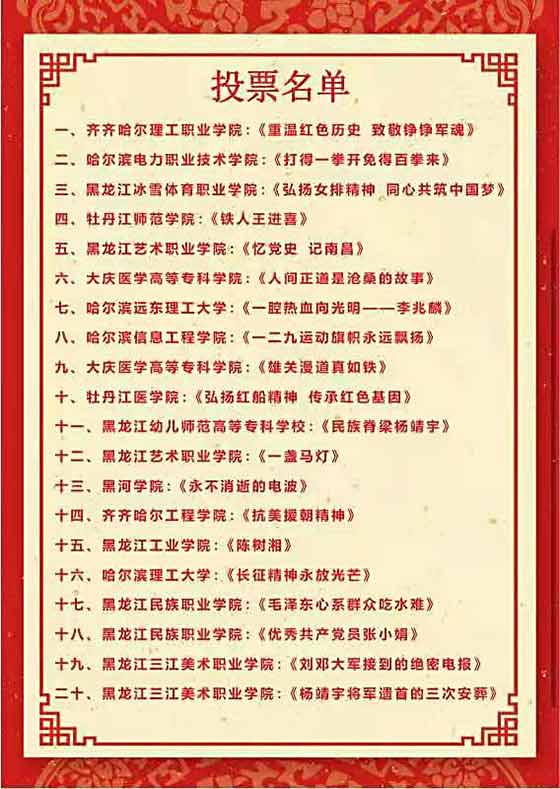 投票名单

一、齐齐哈尔理工职业学院:《重温红色历史 致敬铮铮军魂》

二、哈尔滨电力职业技术学院:《打得一拳开免得百拳来》

三、黑龙江冰雪体育职业学院:《弘扬女排精神 同心共筑中国梦》

四、牡丹江师范学院:《铁人王进喜》

五、黑龙江艺术职业学院:《忆党史 记南昌》

六、大庆医学高等专科学院:《人间正道是沧桑的故事》

七、哈尔滨远东理工大学:《一腔热血向光明——李兆麟》

八、哈尔滨信息工程学院:《一二九运动旗帜永远飘扬》

九、大庆医学高等专科学院:《雄关漫道真如铁》

十、牡丹江医学院:《弘扬红船精神 传承红色基因》

十一、黑龙江幼儿师范高等专科学校:《民族脊梁杨靖宇》

十二、黑龙江艺术职业学院:《一盏马灯》

十三、黑河学院:《永不消逝的电波》

十四、齐齐哈尔工程学院:《抗美援朝精神》

十五、黑龙江工业学院:《陈树湘》

十六、哈尔滨理工大学:《长征精神永放光芒》

十七、黑龙江民族职业学院:《毛泽东心系群众吃水难》

十八、黑龙江民族职业学院:《优秀共产党员张小娟》

十九、黑龙江三江美术职业学院:《刘邓大军接到的绝密电报》

二十、黑龙江三江美术职业学院:《杨靖宇将军遗首的三次安葬》